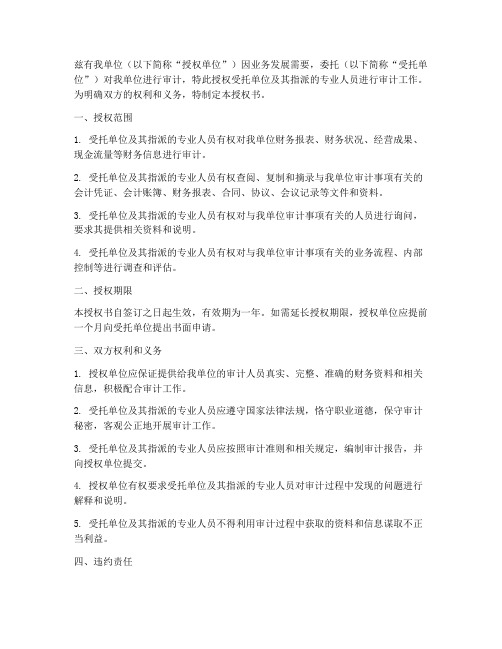 兹有我单位（以下简称“授权单位”）因业务发展需要，委托（以下简称“受托单位”）对我单位进行审计，特此授权受托单位及其指派的专业人员进行审计工作。为明确双方的权利和义务，特制定本授权书。

一、授权范围

1. 受托单位及其指派的专业人员有权对我单位财务报表、财务状况、经营成果、现金流量等财务信息进行审计。

2. 受托单位及其指派的专业人员有权查阅、复制和摘录与我单位审计事项有关的会计凭证、会计账簿、财务报表、合同、协议、会议记录等文件和资料。

3. 受托单位及其指派的专业人员有权对与我单位审计事项有关的人员进行询问，要求其提供相关资料和说明。

4. 受托单位及其指派的专业人员有权对与我单位审计事项有关的业务流程、内部控制等进行调查和评估。

二、授权期限

本授权书自签订之日起生效，有效期为一年。如需延长授权期限，授权单位应提前一个月向受托单位提出书面申请。

三、双方权利和义务

1. 授权单位应保证提供给我单位的审计人员真实、完整、准确的财务资料和相关信息，积极配合审计工作。

2. 受托单位及其指派的专业人员应遵守国家法律法规，恪守职业道德，保守审计秘密，客观公正地开展审计工作。

3. 受托单位及其指派的专业人员应按照审计准则和相关规定，编制审计报告，并向授权单位提交。

4. 授权单位有权要求受托单位及其指派的专业人员对审计过程中发现的问题进行解释和说明。

5. 受托单位及其指派的专业人员不得利用审计过程中获取的资料和信息谋取不正当利益。

四、违约责任